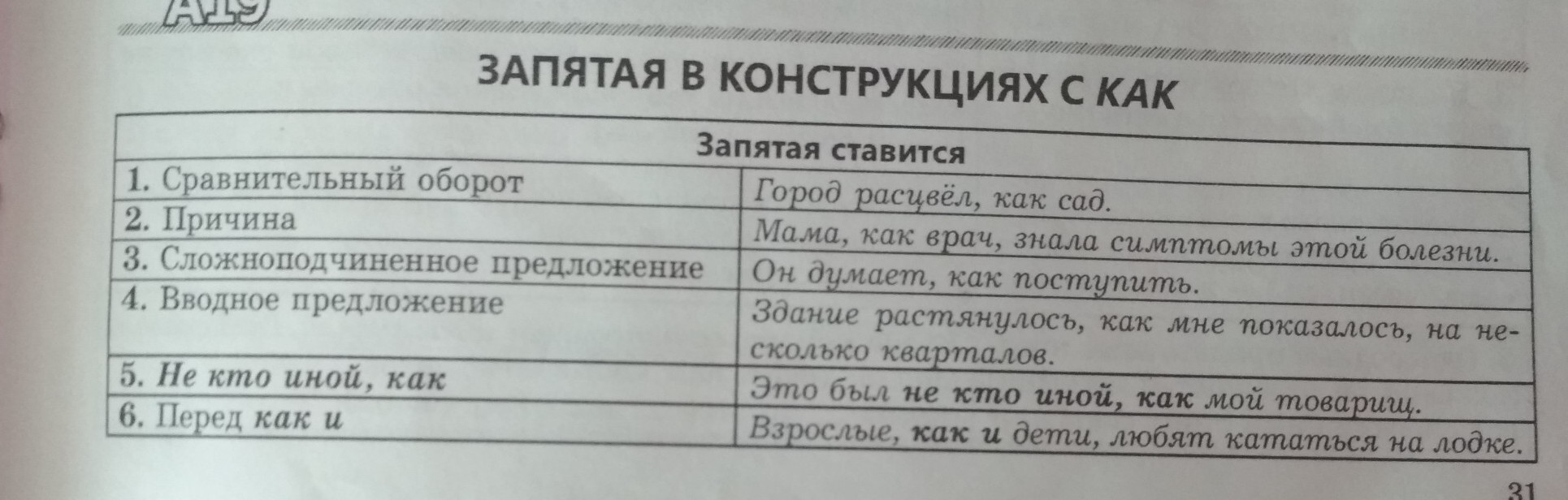 A19

ЗАПЯТАЯ В КОНСТРУКЦИЯХ С КАК

| Запятая ставится | |
|---|---|
| 1. Сравнительный оборот | Город расцвёл, как сад. |
| 2. Причина | Мама, как врач, знала симптомы этой болезни. |
| 3. Сложноподчиненное предложение | Он думает, как поступить. |
| 4. Вводное предложение | Здание растянулось, как мне показалось, на несколько кварталов. |
| 5. Не кто иной, как | Это был не кто иной, как мой товарищ. |
| 6. Перед как и | Взрослые, как и дети, любят кататься на лодке. |

31